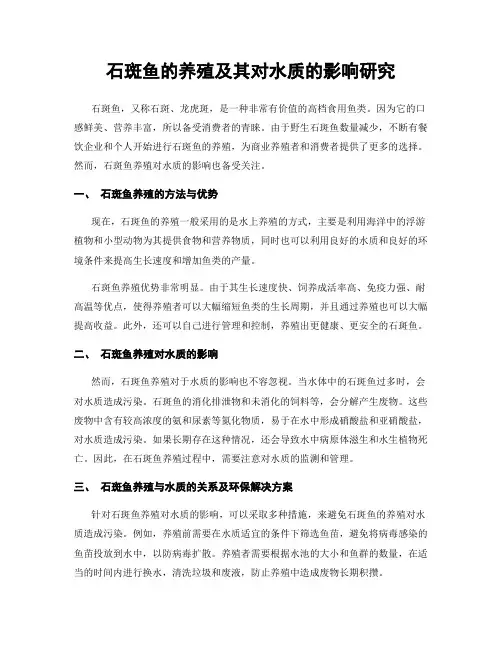 石斑鱼的养殖及其对水质的影响研究

石斑鱼，又称石斑、龙虎斑，是一种非常有价值的高档食用鱼类。因为它的口感鲜美、营养丰富，所以备受消费者的青睐。由于野生石斑鱼数量减少，不断有餐饮企业和个人开始进行石斑鱼的养殖，为商业养殖者和消费者提供了更多的选择。然而，石斑鱼养殖对水质的影响也备受关注。

一、 石斑鱼养殖的方法与优势

现在，石斑鱼的养殖一般采用的是水上养殖的方式，主要是利用海洋中的浮游植物和小型动物为其提供食物和营养物质，同时也可以利用良好的水质和良好的环境条件来提高生长速度和增加鱼类的产量。

石斑鱼养殖优势非常明显。由于其生长速度快、饲养成活率高、免疫力强、耐高温等优点，使得养殖者可以大幅缩短鱼类的生长周期，并且通过养殖也可以大幅提高收益。此外，还可以自己进行管理和控制，养殖出更健康、更安全的石斑鱼。

二、 石斑鱼养殖对水质的影响

然而，石斑鱼养殖对于水质的影响也不容忽视。当水体中的石斑鱼过多时，会对水质造成污染。石斑鱼的消化排泄物和未消化的饲料等，会分解产生废物。这些废物中含有较高浓度的氨和尿素等氮化物质，易于在水中形成硝酸盐和亚硝酸盐，对水质造成污染。如果长期存在这种情况，还会导致水中病原体滋生和水生植物死亡。因此，在石斑鱼养殖过程中，需要注意对水质的监测和管理。

三、 石斑鱼养殖与水质的关系及环保解决方案

针对石斑鱼养殖对水质的影响，可以采取多种措施，来避免石斑鱼的养殖对水质造成污染。例如，养殖前需要在水质适宜的条件下筛选鱼苗，避免将病毒感染的鱼苗投放到水中，以防病毒扩散。养殖者需要根据水池的大小和鱼群的数量，在适当的时间内进行换水，清洗垃圾和废液，防止养殖中造成废物长期积攒。